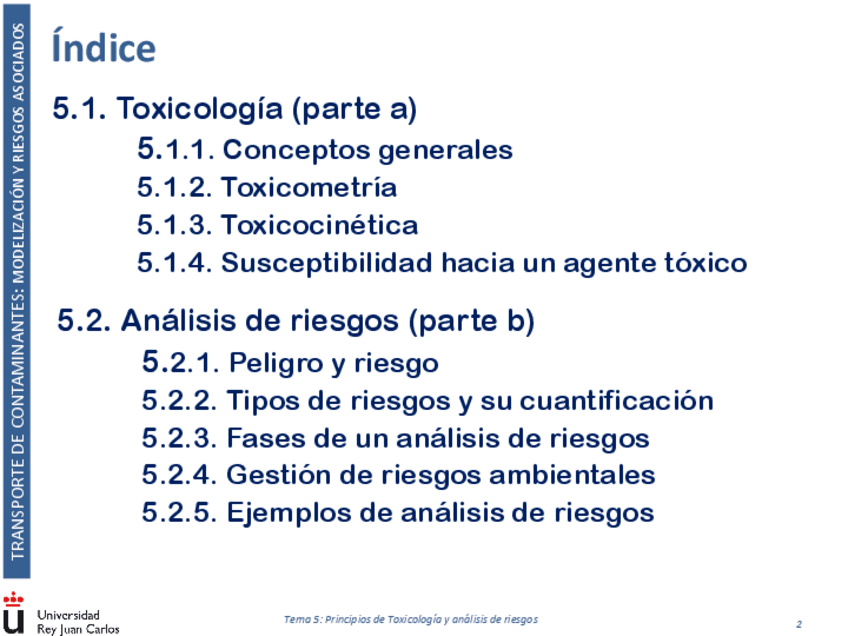 TRANSPORTE DE CONTAMINANTES: MODELIZACIÓN Y RIESGOS ASOCIADOS

Índice

5.1. Toxicología (parte a)

5.1.1. Conceptos generales

5.1.2. Toxicometría

5.1.3. Toxicocinética

5.1.4. Susceptibilidad hacia un agente tóxico

5.2. Análisis de riesgos (parte b)

5.2.1. Peligro y riesgo

5.2.2. Tipos de riesgos y su cuantificación

5.2.3. Fases de un análisis de riesgos

5.2.4. Gestión de riesgos ambientales

5.2.5. Ejemplos de análisis de riesgos

Universidad Rey Juan Carlos

Tema 5: Principios de Toxicología y análisis de riesgos

2